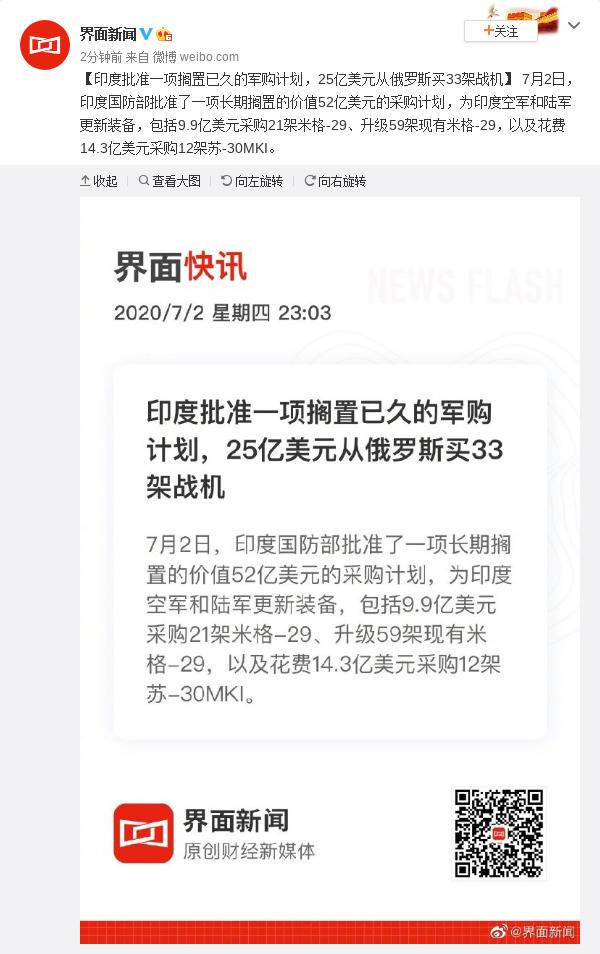 界面新闻
2分钟前 来自 微博 weibo.com
+关注

【印度批准一项搁置已久的军购计划，25亿美元从俄罗斯买33架战机】7月2日，印度国防部批准了一项长期搁置的价值52亿美元的采购计划，为印度空军和陆军更新装备，包括9.9亿美元采购21架米格-29、升级59架现有米格-29，以及花费14.3亿美元采购12架苏-30MKI。

收起 查看大图 向左旋转 向右旋转

界面快讯
NEWS FLASH
2020/7/2 星期四 23:03

印度批准一项搁置已久的军购计划，25亿美元从俄罗斯买33架战机

7月2日，印度国防部批准了一项长期搁置的价值52亿美元的采购计划，为印度空军和陆军更新装备，包括9.9亿美元采购21架米格-29、升级59架现有米格-29，以及花费14.3亿美元采购12架苏-30MKI。

界面新闻
原创财经新媒体

@界面新闻